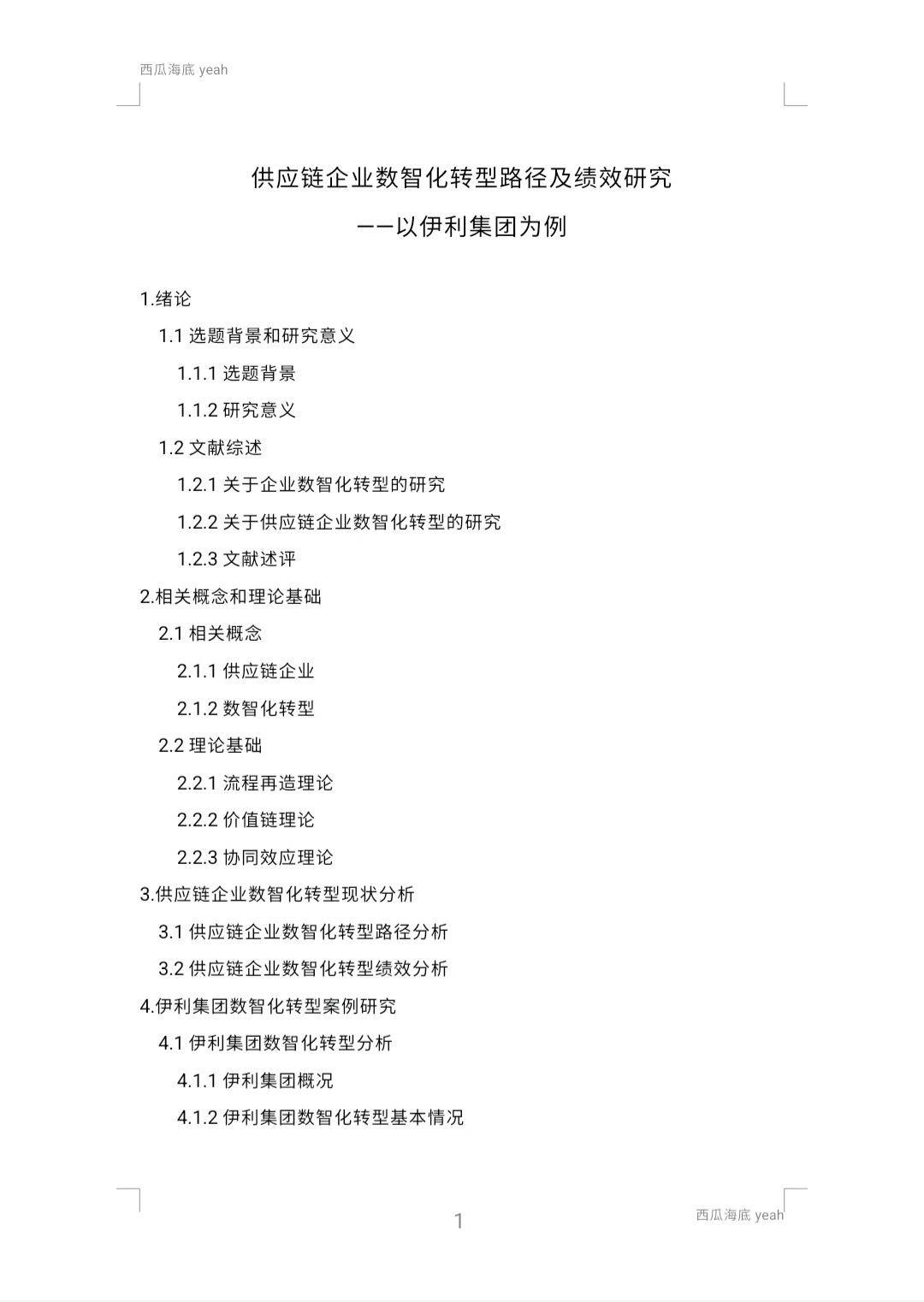 西瓜海底 yeah

供应链企业数智化转型路径及绩效研究
——以伊利集团为例

1.绪论
1.1 选题背景和研究意义
1.1.1 选题背景
1.1.2 研究意义
1.2 文献综述
1.2.1 关于企业数智化转型的研究
1.2.2 关于供应链企业数智化转型的研究
1.2.3 文献述评
2.相关概念和理论基础
2.1 相关概念
2.1.1 供应链企业
2.1.2 数智化转型
2.2 理论基础
2.2.1 流程再造理论
2.2.2 价值链理论
2.2.3 协同效应理论
3.供应链企业数智化转型现状分析
3.1 供应链企业数智化转型路径分析
3.2 供应链企业数智化转型绩效分析
4.伊利集团数智化转型案例研究
4.1 伊利集团数智化转型分析
4.1.1 伊利集团概况
4.1.2 伊利集团数智化转型基本情况

1

西瓜海底 yeah